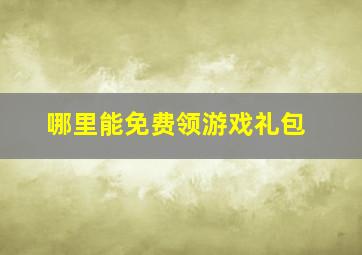 哪里能免费领游戏礼包